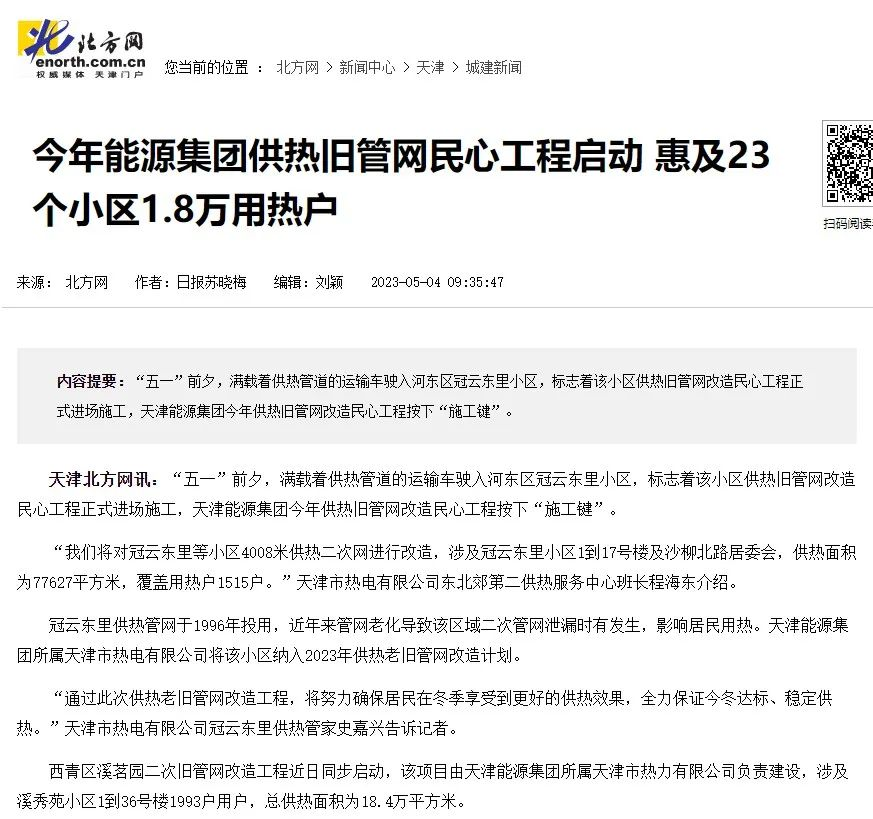 北方网
enorth.com.cn
权威媒体 天津门户

您当前的位置 ： 北方网 > 新闻中心 > 天津 > 城建新闻

今年能源集团供热旧管网民心工程启动 惠及23个小区1.8万用热户

扫码阅读

来源： 北方网 作者：日报苏晓梅 编辑：刘颖 2023-05-04 09:35:47

内容提要：“五一”前夕，满载着供热管道的运输车驶入河东区冠云东里小区，标志着该小区供热旧管网改造民心工程正式进场施工，天津能源集团今年供热旧管网改造民心工程按下“施工键”。

天津北方网讯：“五一”前夕，满载着供热管道的运输车驶入河东区冠云东里小区，标志着该小区供热旧管网改造民心工程正式进场施工，天津能源集团今年供热旧管网改造民心工程按下“施工键”。

“我们将对冠云东里等小区4008米供热二次网进行改造，涉及冠云东里小区1到17号楼及沙柳北路居委会，供热面积为77627平方米，覆盖用热户1515户。”天津市热电有限公司东北郊第二供热服务中心班长程海东介绍。

冠云东里供热管网于1996年投用，近年来管网老化导致该区域二次管网泄漏时有发生，影响居民用热。天津能源集团所属天津市热电有限公司将该小区纳入2023年供热老旧管网改造计划。

“通过此次供热老旧管网改造工程，将努力确保居民在冬季享受到更好的供热效果，全力保证今冬达标、稳定供热。”天津市热电有限公司冠云东里供热管家史嘉兴告诉记者。

西青区溪茗园二次旧管网改造工程近日同步启动，该项目由天津能源集团所属天津市热力有限公司负责建设，涉及溪秀苑小区1到36号楼1993户用户，总供热面积为18.4万平方米。